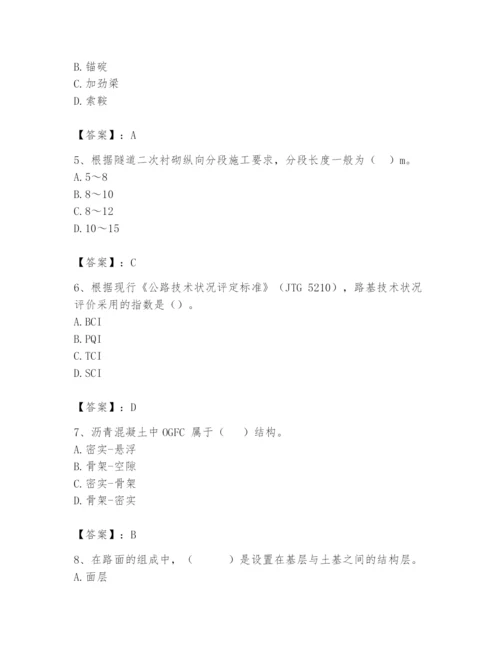 B. 锚碇
C. 加劲梁
D. 索鞍

【答案】：A

5、根据隧道二次衬砌纵向分段施工要求，分段长度一般为（ ）m。
A. 5～8
B. 8～10
C. 8～12
D. 10～15

【答案】：C

6、根据现行《公路技术状况评定标准》（JTG 5210），路基技术状况评价采用的指数是（）。
A. BCI
B. PQI
C. TCI
D. SCI

【答案】：D

7、沥青混凝土中 OGFC 属于（ ）结构。
A. 密实-悬浮
B. 骨架-空隙
C. 密实-骨架
D. 骨架-密实

【答案】：B

8、在路面的组成中，（ ）是设置在基层与土基之间的结构层。
A. 面层